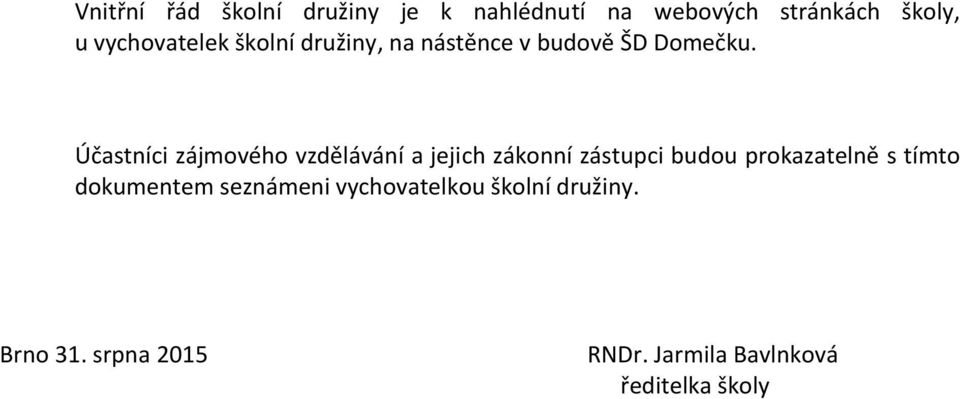 Vnitřní řád školní družiny je k nahlédnutí na webových stránkách školy, u vychovatelek školní družiny, na nástěnce v budově ŠD Domečku.

Účastníci zájmového vzdělávání a jejich zákonní zástupci budou prokazatelně s tímto dokumentem seznámeni vychovatelkou školní družiny.

Brno 31. srpna 2015

RNDr. Jarmila Bavlnková
ředitelka školy